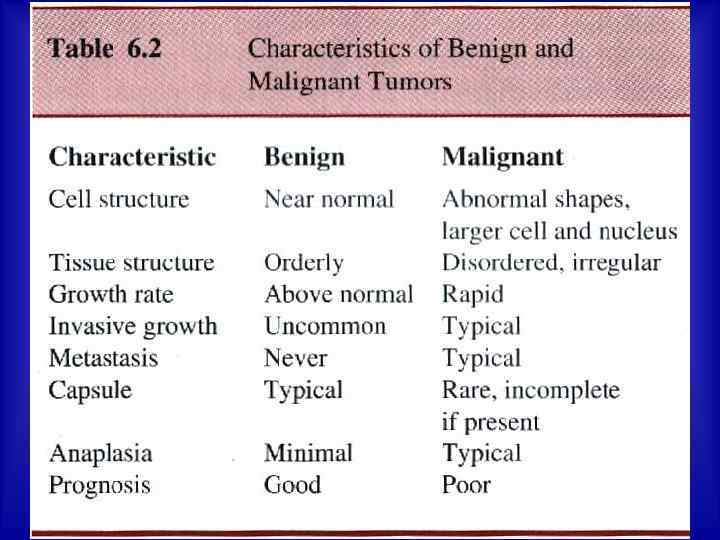 Table 6.2 Characteristics of Benign and Malignant Tumors

| Characteristic | Benign | Malignant |
|---|---|---|
| Cell structure | Near normal | Abnormal shapes, larger cell and nucleus |
| Tissue structure | Orderly | Disordered, irregular |
| Growth rate | Above normal | Rapid |
| Invasive growth | Uncommon | Typical |
| Metastasis | Never | Typical |
| Capsule | Typical | Rare, incomplete if present |
| Anaplasia | Minimal | Typical |
| Prognosis | Good | Poor |